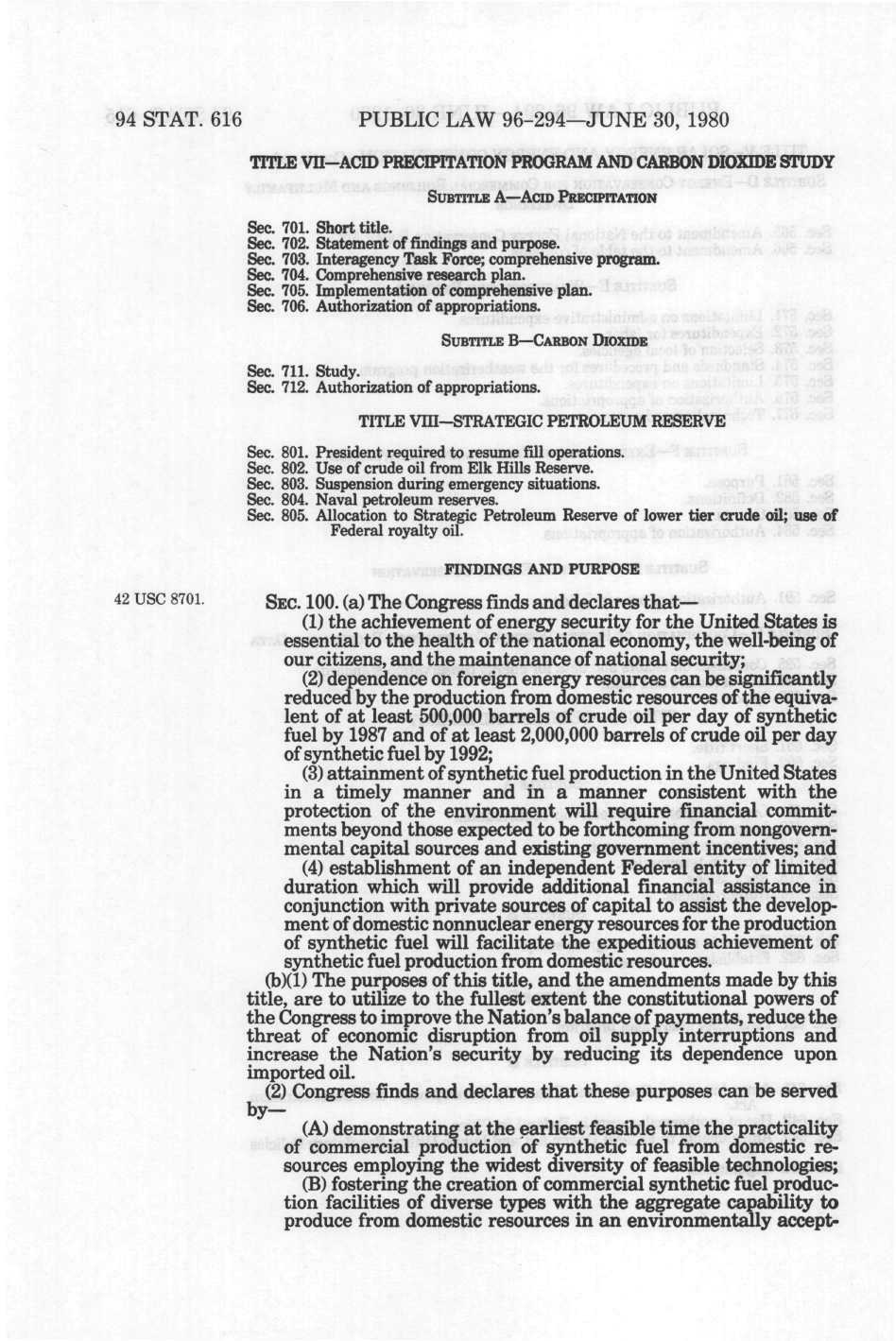 94 STAT. 616 PUBLIC LAW 96-294—JUNE 30, 1980

TITLE VII—ACID PRECIPITATION PROGRAM AND CARBON DIOXIDE STUDY

SUBTITLE A—ACID PRECIPITATION

Sec. 701. Short title.
Sec. 702. Statement of findings and purpose.
Sec. 703. Interagency Task Force; comprehensive program.
Sec. 704. Comprehensive research plan.
Sec. 705. Implementation of comprehensive plan.
Sec. 706. Authorization of appropriations.

SUBTITLE B—CARBON DIOXIDE

Sec. 711. Study.
Sec. 712. Authorization of appropriations.

TITLE VIII—STRATEGIC PETROLEUM RESERVE

Sec. 801. President required to resume fill operations.
Sec. 802. Use of crude oil from Elk Hills Reserve.
Sec. 803. Suspension during emergency situations.
Sec. 804. Naval petroleum reserves.
Sec. 805. Allocation to Strategic Petroleum Reserve of lower tier crude oil; use of Federal royalty oil.

FINDINGS AND PURPOSE

42 USC 8701.

SEC. 100. (a) The Congress finds and declares that—

(1) the achievement of energy security for the United States is essential to the health of the national economy, the well-being of our citizens, and the maintenance of national security;

(2) dependence on foreign energy resources can be significantly reduced by the production from domestic resources of the equivalent of at least 500,000 barrels of crude oil per day of synthetic fuel by 1987 and of at least 2,000,000 barrels of crude oil per day of synthetic fuel by 1992;

(3) attainment of synthetic fuel production in the United States in a timely manner and in a manner consistent with the protection of the environment will require financial commitments beyond those expected to be forthcoming from nongovernmental capital sources and existing government incentives; and

(4) establishment of an independent Federal entity of limited duration which will provide additional financial assistance in conjunction with private sources of capital to assist the development of domestic nonnuclear energy resources for the production of synthetic fuel will facilitate the expeditious achievement of synthetic fuel production from domestic resources.

(b)(1) The purposes of this title, and the amendments made by this title, are to utilize to the fullest extent the constitutional powers of the Congress to improve the Nation's balance of payments, reduce the threat of economic disruption from oil supply interruptions and increase the Nation's security by reducing its dependence upon imported oil.

(2) Congress finds and declares that these purposes can be served by—

(A) demonstrating at the earliest feasible time the practicality of commercial production of synthetic fuel from domestic resources employing the widest diversity of feasible technologies;

(B) fostering the creation of commercial synthetic fuel production facilities of diverse types with the aggregate capability to produce from domestic resources in an environmentally accept-